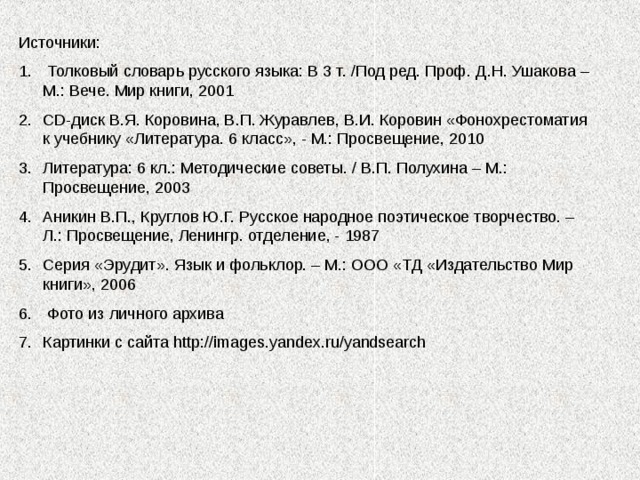 Источники:

1. Толковый словарь русского языка: В 3 т. /Под ред. Проф. Д.Н. Ушакова – М.: Вече. Мир книги, 2001

2. CD-диск В.Я. Коровина, В.П. Журавлев, В.И. Коровин «Фонохрестоматия к учебнику «Литература. 6 класс», - М.: Просвещение, 2010

3. Литература: 6 кл.: Методические советы. / В.П. Полухина – М.: Просвещение, 2003

4. Аникин В.П., Круглов Ю.Г. Русское народное поэтическое творчество. – Л.: Просвещение, Ленингр. отделение, - 1987

5. Серия «Эрудит». Язык и фольклор. – М.: ООО «ТД «Издательство Мир книги», 2006

6. Фото из личного архива

7. Картинки с сайта http://images.yandex.ru/yandsearch